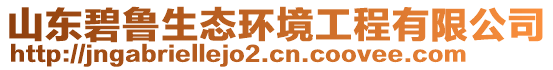 山东碧鲁生态环境工程有限公司
http://jngabriellejo2.cn.coovee.com